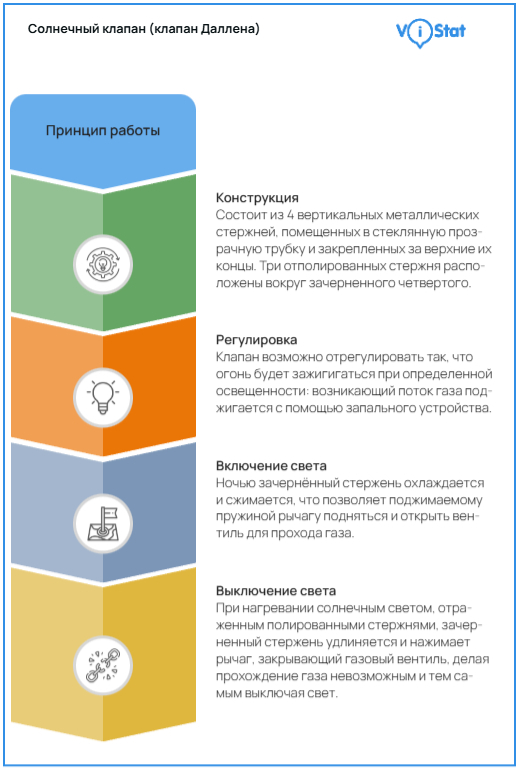 Солнечный клапан (клапан Даллена)

ViStat

Принцип работы

Конструкция
Состоит из 4 вертикальных металлических стержней, помещенных в стеклянную прозрачную трубку и закрепленных за верхние их концы. Три отполированных стержня расположены вокруг зачерненного четвертого.

Регулировка
Клапан возможно отрегулировать так, что огонь будет зажигаться при определенной освещенности: возникающий поток газа поджигается с помощью запального устройства.

Включение света
Ночью зачернённый стержень охлаждается и сжимается, что позволяет поджимаемому пружиной рычагу подняться и открыть вентиль для прохода газа.

Выключение света
При нагревании солнечным светом, отраженным полированными стержнями, зачерненный стержень удлиняется и нажимает рычаг, закрывающий газовый вентиль, делая прохождение газа невозможным и тем самым выключая свет.